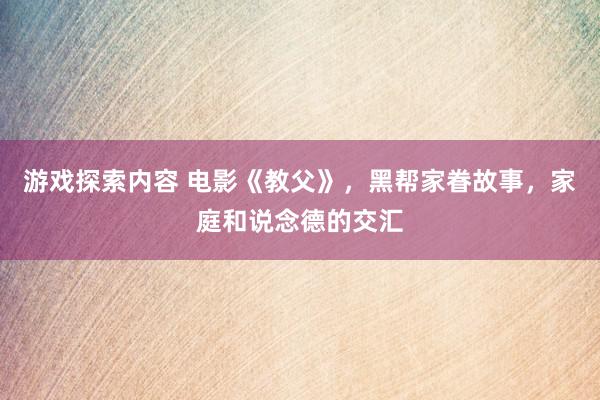 游戏探索内容 电影《教父》，黑帮家眷故事，家庭和说念德的交汇